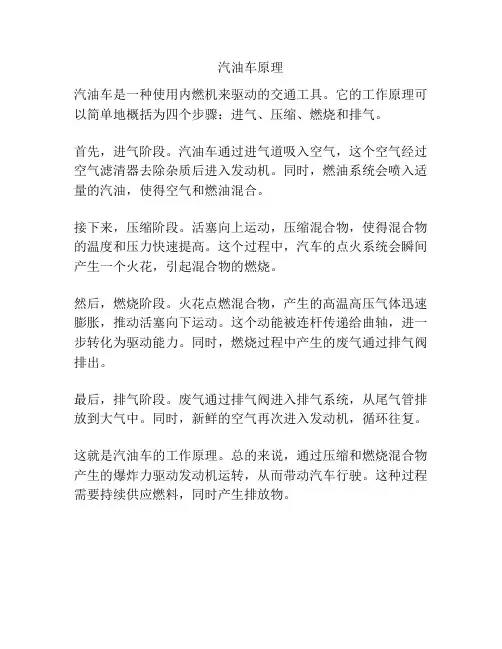 汽油车原理

汽油车是一种使用内燃机来驱动的交通工具。它的工作原理可以简单地概括为四个步骤：进气、压缩、燃烧和排气。

首先，进气阶段。汽油车通过进气道吸入空气，这个空气经过空气滤清器去除杂质后进入发动机。同时，燃油系统会喷入适量的汽油，使得空气和燃油混合。

接下来，压缩阶段。活塞向上运动，压缩混合物，使得混合物的温度和压力快速提高。这个过程中，汽车的点火系统会瞬间产生一个火花，引起混合物的燃烧。

然后，燃烧阶段。火花点燃混合物，产生的高温高压气体迅速膨胀，推动活塞向下运动。这个动能被连杆传递给曲轴，进一步转化为驱动能力。同时，燃烧过程中产生的废气通过排气阀排出。

最后，排气阶段。废气通过排气阀进入排气系统，从尾气管排放到大气中。同时，新鲜的空气再次进入发动机，循环往复。

这就是汽油车的工作原理。总的来说，通过压缩和燃烧混合物产生的爆炸力驱动发动机运转，从而带动汽车行驶。这种过程需要持续供应燃料，同时产生排放物。